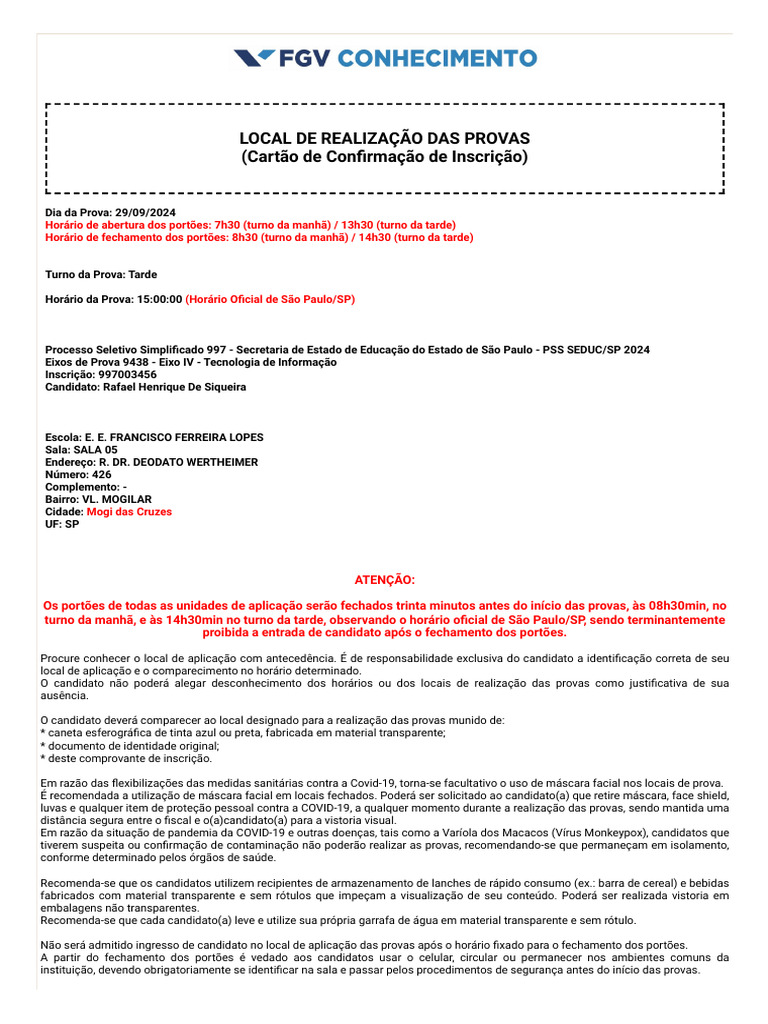 FGV CONHECIMENTO

LOCAL DE REALIZAÇÃO DAS PROVAS
(Cartão de Confirmação de Inscrição)

Dia da Prova: 29/09/2024
Horário de abertura dos portões: 7h30 (turno da manhã) / 13h30 (turno da tarde)
Horário de fechamento dos portões: 8h30 (turno da manhã) / 14h30 (turno da tarde)

Turno da Prova: Tarde

Horário da Prova: 15:00:00 (Horário Oficial de São Paulo/SP)

Processo Seletivo Simplificado 997 - Secretaria de Estado de Educação do Estado de São Paulo - PSS SEDUC/SP 2024
Eixos de Prova 9438 - Eixo IV - Tecnologia de Informação
Inscrição: 997003456
Candidato: Rafael Henrique De Siqueira

Escola: E. E. FRANCISCO FERREIRA LOPES
Sala: SALA 05
Endereço: R. DR. DEODATO WERTHEIMER
Número: 426
Complemento: -
Bairro: VL. MOGILAR
Cidade: Mogi das Cruzes
UF: SP

ATENÇÃO:

Os portões de todas as unidades de aplicação serão fechados trinta minutos antes do início das provas, às 08h30min, no turno da manhã, e às 14h30min no turno da tarde, observando o horário oficial de São Paulo/SP, sendo terminantemente proibida a entrada de candidato após o fechamento dos portões.

Procure conhecer o local de aplicação com antecedência. É de responsabilidade exclusiva do candidato a identificação correta de seu local de aplicação e o comparecimento no horário determinado.
O candidato não poderá alegar desconhecimento dos horários ou dos locais de realização das provas como justificativa de sua ausência.

O candidato deverá comparecer ao local designado para a realização das provas munido de:
* caneta esferográfica de tinta azul ou preta, fabricada em material transparente;
* documento de identidade original;
* deste comprovante de inscrição.

Em razão das flexibilizações das medidas sanitárias contra a Covid-19, torna-se facultativo o uso de máscara facial nos locais de prova. É recomendada a utilização de máscara facial em locais fechados. Poderá ser solicitado ao candidato(a) que retire máscara, face shield, luvas e qualquer item de proteção pessoal contra a COVID-19, a qualquer momento durante a realização das provas, sendo mantida uma distância segura entre o fiscal e o(a)candidato(a) para a vistoria visual.
Em razão da situação de pandemia da COVID-19 e outras doenças, tais como a Varíola dos Macacos (Vírus Monkeypox), candidatos que tiverem suspeita ou confirmação de contaminação não poderão realizar as provas, recomendando-se que permaneçam em isolamento, conforme determinado pelos órgãos de saúde.

Recomenda-se que os candidatos utilizem recipientes de armazenamento de lanches de rápido consumo (ex.: barra de cereal) e bebidas fabricados com material transparente e sem rótulos que impeçam a visualização de seu conteúdo. Poderá ser realizada vistoria em embalagens não transparentes.
Recomenda-se que cada candidato(a) leve e utilize sua própria garrafa de água em material transparente e sem rótulo.

Não será admitido ingresso de candidato no local de aplicação das provas após o horário fixado para o fechamento dos portões.
A partir do fechamento dos portões é vedado aos candidatos usar o celular, circular ou permanecer nos ambientes comuns da instituição, devendo obrigatoriamente se identificar na sala e passar pelos procedimentos de segurança antes do início das provas.